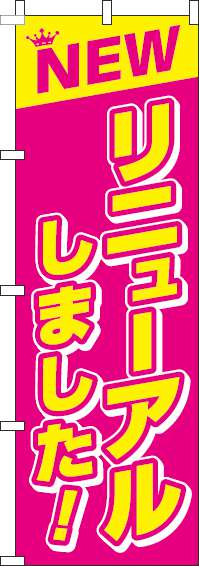 NEW

リニューアル

しました!